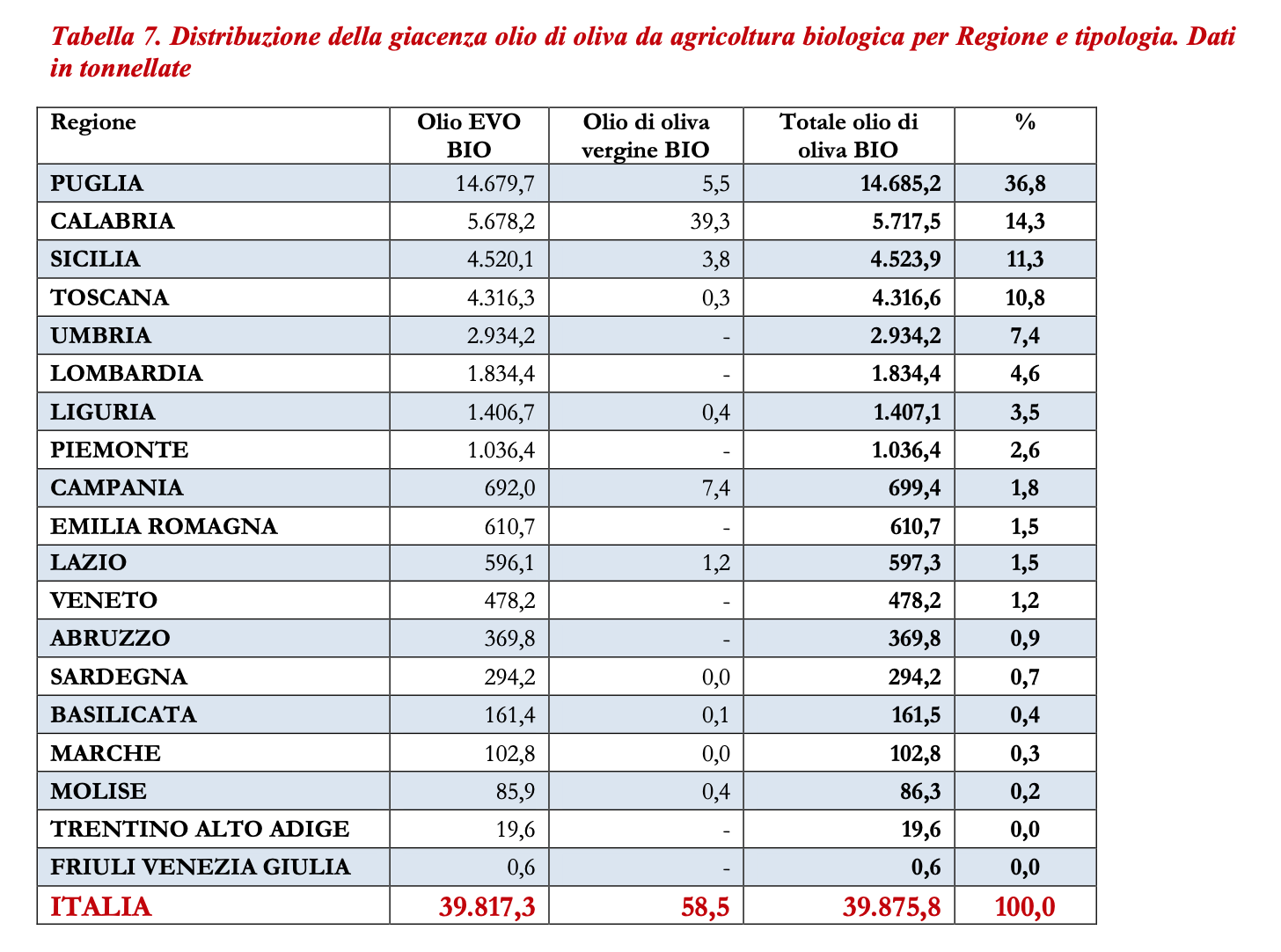 Tabella 7. Distribuzione della giacenza olio di oliva da agricoltura biologica per Regione e tipologia. Dati in tonnellate

| Regione | Olio EVO BIO | Olio di oliva vergine BIO | Totale olio di oliva BIO | % |
|---|---|---|---|---|
| PUGLIA | 14.679,7 | 5,5 | 14.685,2 | 36,8 |
| CALABRIA | 5.678,2 | 39,3 | 5.717,5 | 14,3 |
| SICILIA | 4.520,1 | 3,8 | 4.523,9 | 11,3 |
| TOSCANA | 4.316,3 | 0,3 | 4.316,6 | 10,8 |
| UMBRIA | 2.934,2 | - | 2.934,2 | 7,4 |
| LOMBARDIA | 1.834,4 | - | 1.834,4 | 4,6 |
| LIGURIA | 1.406,7 | 0,4 | 1.407,1 | 3,5 |
| PIEMONTE | 1.036,4 | - | 1.036,4 | 2,6 |
| CAMPANIA | 692,0 | 7,4 | 699,4 | 1,8 |
| EMILIA ROMAGNA | 610,7 | - | 610,7 | 1,5 |
| LAZIO | 596,1 | 1,2 | 597,3 | 1,5 |
| VENETO | 478,2 | - | 478,2 | 1,2 |
| ABRUZZO | 369,8 | - | 369,8 | 0,9 |
| SARDEGNA | 294,2 | 0,0 | 294,2 | 0,7 |
| BASILICATA | 161,4 | 0,1 | 161,5 | 0,4 |
| MARCHE | 102,8 | 0,0 | 102,8 | 0,3 |
| MOLISE | 85,9 | 0,4 | 86,3 | 0,2 |
| TRENTINO ALTO ADIGE | 19,6 | - | 19,6 | 0,0 |
| FRIULI VENEZIA GIULIA | 0,6 | - | 0,6 | 0,0 |
| ITALIA | 39.817,3 | 58,5 | 39.875,8 | 100,0 |